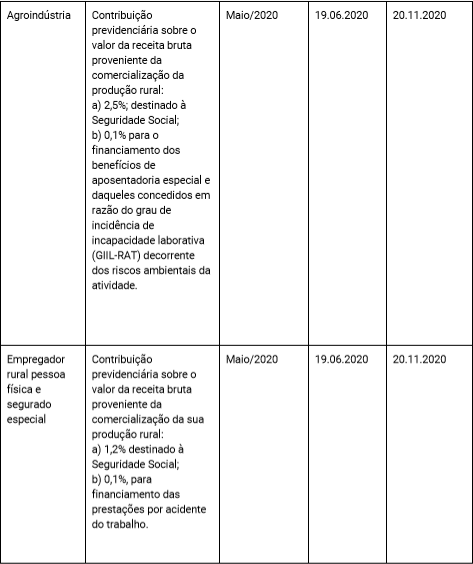 | | | | | |
|---|---|---|---|---|
| Agroindústria | Contribuição previdenciária sobre o valor da receita bruta proveniente da comercialização da produção rural: a) 2,5%; destinado à Seguridade Social; b) 0,1% para o financiamento dos benefícios de aposentadoria especial e daqueles concedidos em razão do grau de incidência de incapacidade laborativa (GIIL-RAT) decorrente dos riscos ambientais da atividade. | Maio/2020 | 19.06.2020 | 20.11.2020 |
| Empregador rural pessoa física e segurado especial | Contribuição previdenciária sobre o valor da receita bruta proveniente da comercialização da sua produção rural: a) 1,2% destinado à Seguridade Social; b) 0,1%, para financiamento das prestações por acidente do trabalho. | Maio/2020 | 19.06.2020 | 20.11.2020 |